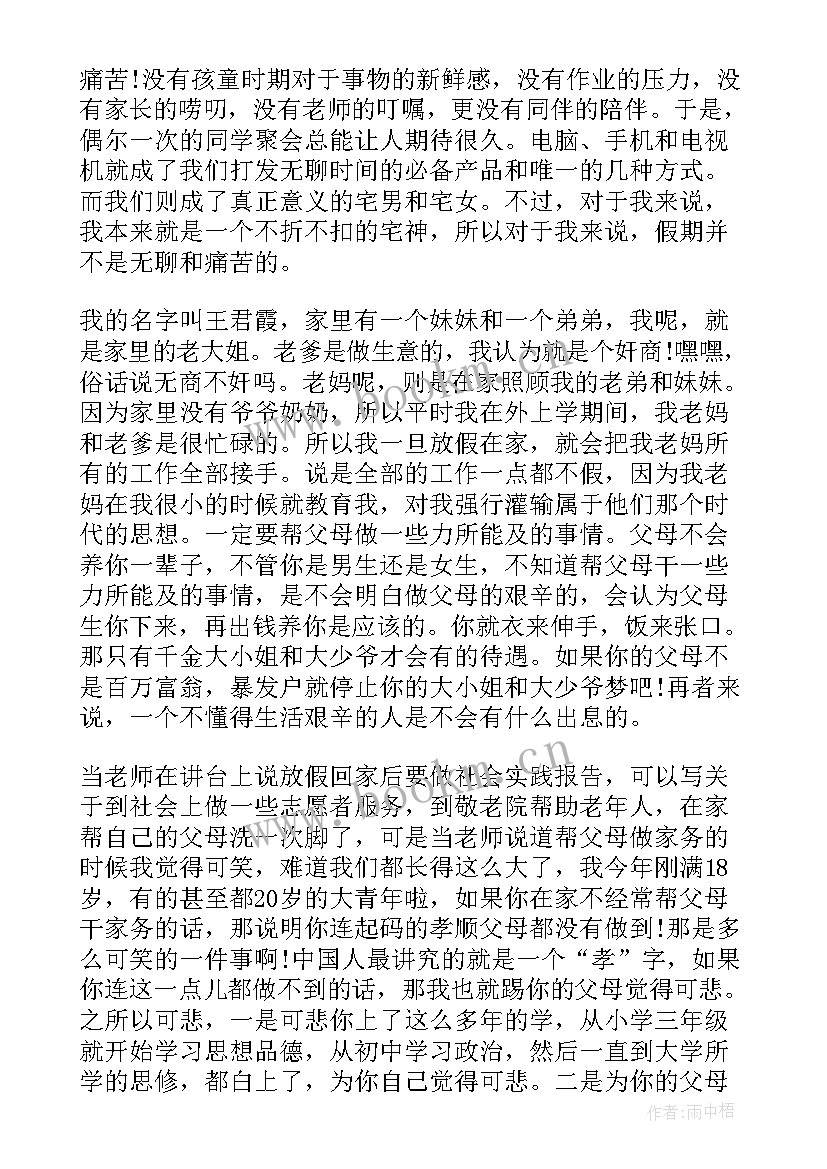 痛苦!没有孩童时期对于事物的新鲜感，没有作业的压力，没有家长的唠叨，没有老师的叮嘱，更没有同伴的陪伴。于是，偶尔一次的同学聚会总能让人期待很久。电脑、手机和电视机就成了我们打发无聊时间的必备产品和唯一的几种方式。而我们则成了真正意义的宅男和宅女。不过，对于我来说，我本来就是一个不折不扣的宅神，所以对于我来说，假期并不是无聊和痛苦的。

我的名字叫王君霞，家里有一个妹妹和一个弟弟，我呢，就是家里的老大姐。老爹是做生意的，我认为就是个奸商!嘿嘿，俗话说无商不奸吗。老妈呢，则是在家照顾我的老弟和妹妹。因为家里没有爷爷奶奶，所以平时我在外上学期间，我老妈和老爹是很忙碌的。所以我一旦放假在家，就会把我老妈所有的工作全部接手。说是全部的工作一点都不假，因为我老妈在我很小的时候就教育我，对我强行灌输属于他们那个时代的思想。一定要帮父母做一些力所能及的事情。父母不会养你一辈子，不管你是男生还是女生，不知道帮父母干一些力所能及的事情，是不会明白做父母的艰辛的，会认为父母生你下来，再出钱养你是应该的。你就衣来伸手，饭来张口。那只有千金大小姐和大少爷才会有的待遇。如果你的父母不是百万富翁，暴发户就停止你的大小姐和大少爷梦吧!再者来说，一个不懂得生活艰辛的人是不会有什么出息的。

当老师在讲台上说放假回家后要做社会实践报告，可以写关于到社会上做一些志愿者服务，到敬老院帮助老年人，在家帮自己的父母洗一次脚了，可是当老师说道帮父母做家务的时候我觉得可笑，难道我们都长得这么大了，我今年刚满18岁，有的甚至都20岁的大青年啦，如果你在家不经常帮父母干家务的话，那说明你连起码的孝顺父母都没有做到!那是多么可笑的一件事啊!中国人最讲究的就是一个“孝”字，如果你连这一点儿都做不到的话，那我也就踢你的父母觉得可悲。之所以可悲，一是可悲你上了这么多年的学，从小学三年级就开始学习思想品德，从初中学习政治，然后一直到大学所学的思修，都白上了，为你自己觉得可悲。二是为你的父母

作者:雨中梧